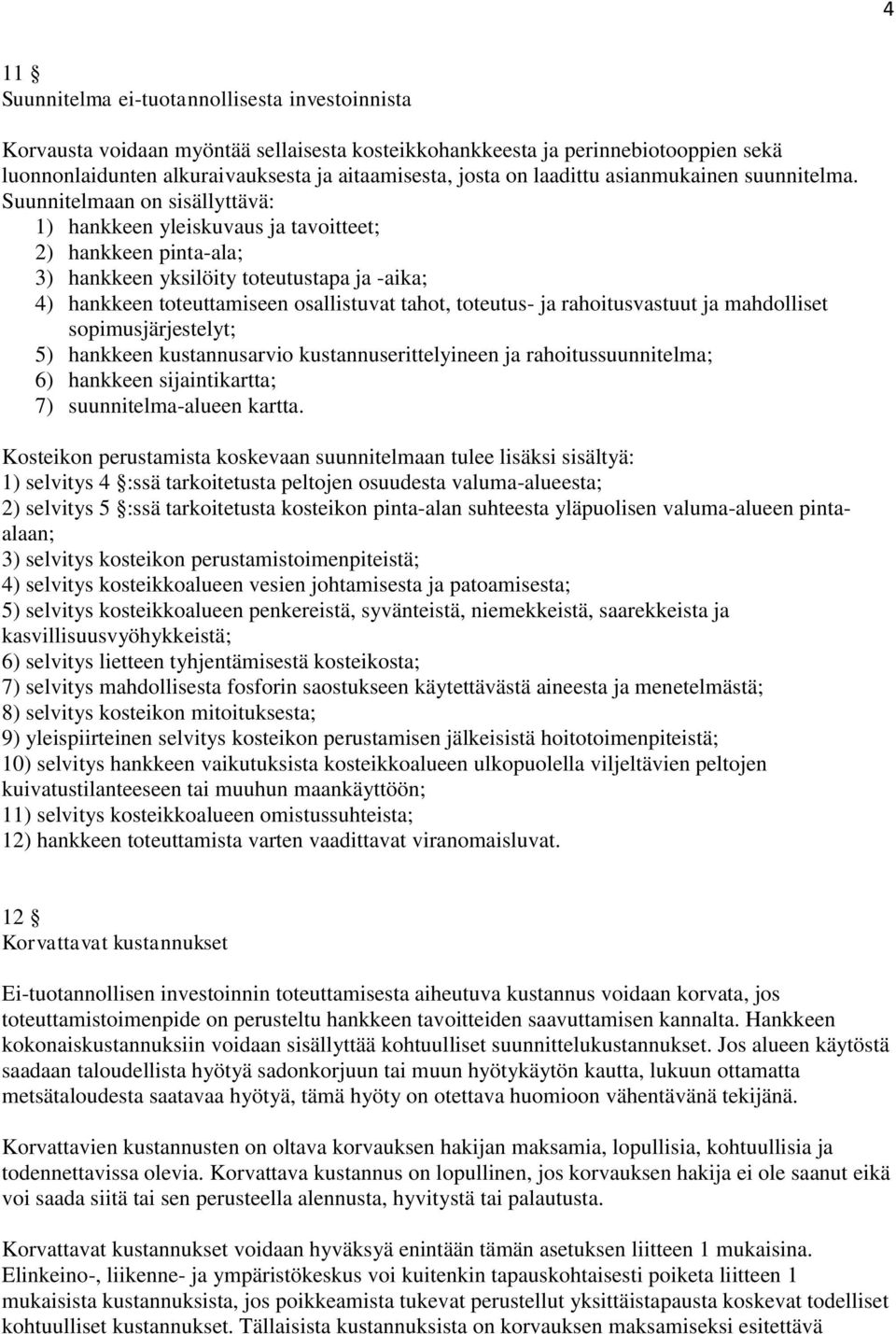 4

11 §
Suunnitelma ei-tuotannollisesta investoinnista

Korvausta voidaan myöntää sellaisesta kosteikkohankkeesta ja perinnebiotooppien sekä luonnonlaidunten alkuraivauksesta ja aitaamisesta, josta on laadittu asianmukainen suunnitelma. Suunnitelmaan on sisällyttävä:
1) hankkeen yleiskuvaus ja tavoitteet;
2) hankkeen pinta-ala;
3) hankkeen yksilöity toteutustapa ja -aika;
4) hankkeen toteuttamiseen osallistuvat tahot, toteutus- ja rahoitusvastuut ja mahdolliset sopimusjärjestelyt;
5) hankkeen kustannusarvio kustannuserittelyineen ja rahoitussuunnitelma;
6) hankkeen sijaintikartta;
7) suunnitelma-alueen kartta.

Kosteikon perustamista koskevaan suunnitelmaan tulee lisäksi sisältyä:
1) selvitys 4 §:ssä tarkoitetusta peltojen osuudesta valuma-alueesta;
2) selvitys 5 §:ssä tarkoitetusta kosteikon pinta-alan suhteesta yläpuolisen valuma-alueen pinta-alaan;
3) selvitys kosteikon perustamistoimenpiteistä;
4) selvitys kosteikkoalueen vesien johtamisesta ja patoamisesta;
5) selvitys kosteikkoalueen penkereistä, syvänteistä, niemekkeistä, saarekkeista ja kasvillisuusvyöhykkeistä;
6) selvitys lietteen tyhjentämisestä kosteikosta;
7) selvitys mahdollisesta fosforin saostukseen käytettävästä aineesta ja menetelmästä;
8) selvitys kosteikon mitoituksesta;
9) yleispiirteinen selvitys kosteikon perustamisen jälkeisistä hoitotoimenpiteistä;
10) selvitys hankkeen vaikutuksista kosteikkoalueen ulkopuolella viljeltävien peltojen kuivatustilanteeseen tai muuhun maankäyttöön;
11) selvitys kosteikkoalueen omistussuhteista;
12) hankkeen toteuttamista varten vaadittavat viranomaisluvat.

12 §
Korvattavat kustannukset

Ei-tuotannollisen investoinnin toteuttamisesta aiheutuva kustannus voidaan korvata, jos toteuttamistoimenpide on perusteltu hankkeen tavoitteiden saavuttamisen kannalta. Hankkeen kokonaiskustannuksiin voidaan sisällyttää kohtuulliset suunnittelukustannukset. Jos alueen käytöstä saadaan taloudellista hyötyä sadonkorjuun tai muun hyötykäytön kautta, lukuun ottamatta metsätaloudesta saatavaa hyötyä, tämä hyöty on otettava huomioon vähentävänä tekijänä.

Korvattavien kustannusten on oltava korvauksen hakijan maksamia, lopullisia, kohtuullisia ja todennettavissa olevia. Korvattava kustannus on lopullinen, jos korvauksen hakija ei ole saanut eikä voi saada siitä tai sen perusteella alennusta, hyvitystä tai palautusta.

Korvattavat kustannukset voidaan hyväksyä enintään tämän asetuksen liitteen 1 mukaisina. Elinkeino-, liikenne- ja ympäristökeskus voi kuitenkin tapauskohtaisesti poiketa liitteen 1 mukaisista kustannuksista, jos poikkeamista tukevat perustellut yksittäistapausta koskevat todelliset kohtuulliset kustannukset. Tällaisista kustannuksista on korvauksen maksamiseksi esitettävä